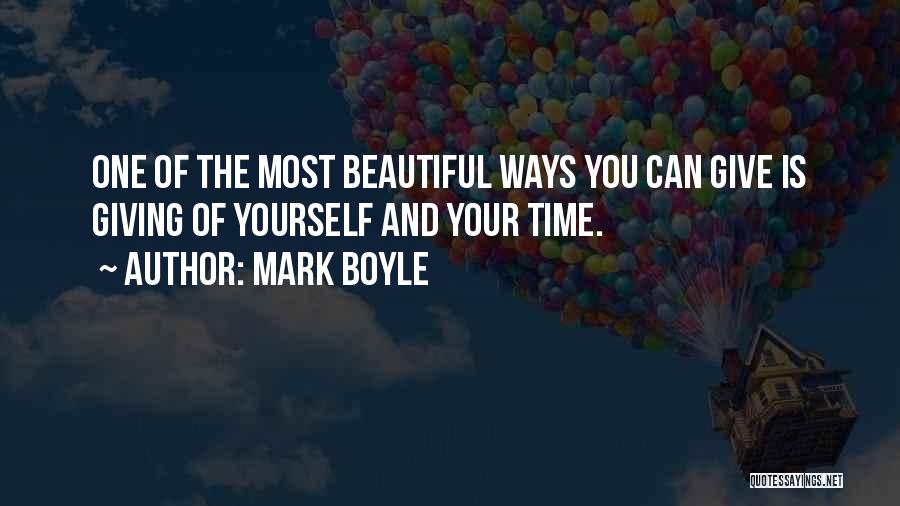 ONE OF THE MOST BEAUTIFUL WAYS YOU CAN GIVE IS GIVING OF YOURSELF AND YOUR TIME.

~ AUTHOR: MARK BOYLE

QUOTESSAYINGS.NET